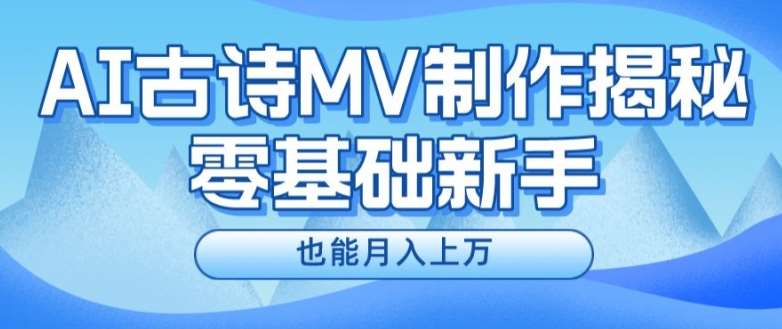 AI古诗MV制作揭秘
零基础新手

也能月入上万